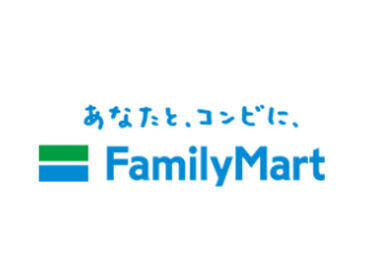 あなたと、コンビに、
FamilyMart